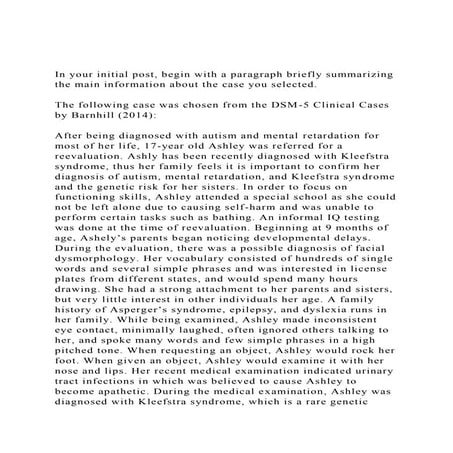 In your initial post, begin with a paragraph briefly summarizing the main information about the case you selected.

The following case was chosen from the DSM-5 Clinical Cases by Barnhill (2014):

After being diagnosed with autism and mental retardation for most of her life, 17-year old Ashley was referred for a reevaluation. Ashly has been recently diagnosed with Kleefstra syndrome, thus her family feels it is important to confirm her diagnosis of autism, mental retardation, and Kleefstra syndrome and the genetic risk for her sisters. In order to focus on functioning skills, Ashley attended a special school as she could not be left alone due to causing self-harm and was unable to perform certain tasks such as bathing. An informal IQ testing was done at the time of reevaluation. Beginning at 9 months of age, Ashely's parents began noticing developmental delays. During the evaluation, there was a possible diagnosis of facial dysmorphology. Her vocabulary consisted of hundreds of single words and several simple phrases and was interested in license plates from different states, and would spend many hours drawing. She had a strong attachment to her parents and sisters, but very little interest in other individuals her age. A family history of Asperger's syndrome, epilepsy, and dyslexia runs in her family. While being examined, Ashley made inconsistent eye contact, minimally laughed, often ignored others talking to her, and spoke many words and few simple phrases in a high pitched tone. When requesting an object, Ashley would rock her foot. When given an object, Ashley would examine it with her nose and lips. Her recent medical examination indicated urinary tract infections in which was believed to cause Ashley to become apathetic. During the medical examination, Ashley was diagnosed with Kleefstra syndrome, which is a rare genetic